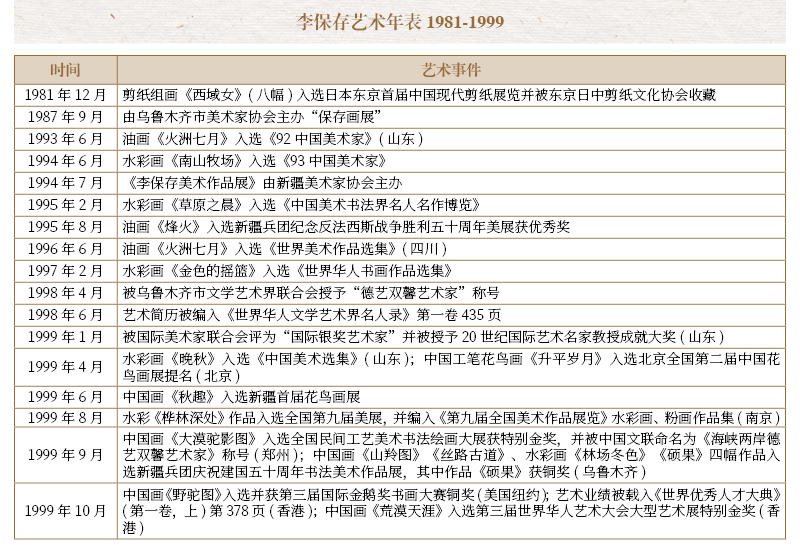 李保存艺术年表 1981-1999

| 时间 | 艺术事件 |
|---|---|
| 1981 年 12 月 | 剪纸组画《西域女》（八幅）入选日本东京首届中国现代剪纸展览并被东京日中剪纸文化协会收藏 |
| 1987 年 9 月 | 由乌鲁木齐市美术家协会主办“保存画展” |
| 1993 年 6 月 | 油画《火洲七月》入选《92 中国美术家》（山东） |
| 1994 年 6 月 | 水彩画《南山牧场》入选《93 中国美术家》 |
| 1994 年 7 月 | 《李保存美术作品展》由新疆美术家协会主办 |
| 1995 年 2 月 | 水彩画《草原之晨》入选《中国美术书法界名人名作博览》 |
| 1995 年 8 月 | 油画《烽火》入选新疆兵团纪念反法西斯战争胜利五十周年美展获优秀奖 |
| 1996 年 6 月 | 油画《火洲七月》入选《世界美术作品选集》（四川） |
| 1997 年 2 月 | 水彩画《金色的摇篮》入选《世界华人书画作品选集》 |
| 1998 年 4 月 | 被乌鲁木齐市文学艺术界联合会授予“德艺双馨艺术家”称号 |
| 1998 年 6 月 | 艺术简历被编入《世界华人文学艺术界名人录》第一卷 435 页 |
| 1999 年 1 月 | 被国际美术家联合会评为“国际银奖艺术家”并被授予 20 世纪国际艺术名家教授成就大奖（山东） |
| 1999 年 4 月 | 水彩画《晚秋》入选《中国美术选集》（山东）；中国工笔花鸟画《升平岁月》入选北京全国第二届中国花鸟画展提名（北京） |
| 1999 年 6 月 | 中国画《秋趣》入选新疆首届花鸟画展 |
| 1999 年 8 月 | 水彩《桦林深处》作品入选全国第九届美展，并编入《第九届全国美术作品展览》水彩画、粉画作品集（南京） |
| 1999 年 9 月 | 中国画《大漠驼影图》入选全国民间工艺美术书法绘画大展获特别金奖，并被中国文联命名为《海峡两岸德艺双馨艺术家》称号（郑州）；中国画《山羚图》《丝路古道》、水彩画《林场冬色》《硕果》四幅作品入选新疆兵团庆祝建国五十周年书法美术作品展，其中作品《硕果》获铜奖（乌鲁木齐） |
| 1999 年 10 月 | 中国画《野驼图》入选并获第三届国际金鹅奖书画大赛铜奖（美国纽约）；艺术业绩被载入《世界优秀人才大典》（第一卷，上）第 378 页（香港）；中国画《荒漠天涯》入选第三届世界华人艺术大会大型艺术展特别金奖（香港） |